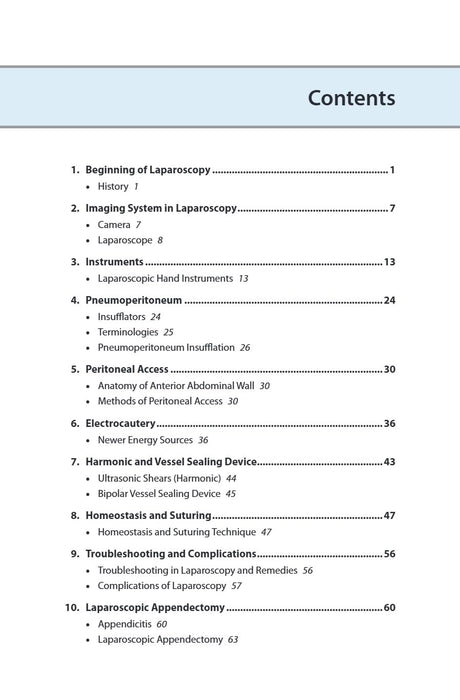 Contents

1. Beginning of Laparoscopy 1
• History 1

2. Imaging System in Laparoscopy 7
• Camera 7
• Laparoscope 8

3. Instruments 13
• Laparoscopic Hand Instruments 13

4. Pneumoperitoneum 24
• Insufflators 24
• Terminologies 25
• Pneumoperitoneum Insufflation 26

5. Peritoneal Access 30
• Anatomy of Anterior Abdominal Wall 30
• Methods of Peritoneal Access 30

6. Electrocautery 36
• Newer Energy Sources 36

7. Harmonic and Vessel Sealing Device 43
• Ultrasonic Shears (Harmonic) 44
• Bipolar Vessel Sealing Device 45

8. Homeostasis and Suturing 47
• Homeostasis and Suturing Technique 47

9. Troubleshooting and Complications 56
• Troubleshooting in Laparoscopy and Remedies 56
• Complications of Laparoscopy 57

10. Laparoscopic Appendectomy 60
• Appendicitis 60
• Laparoscopic Appendectomy 63